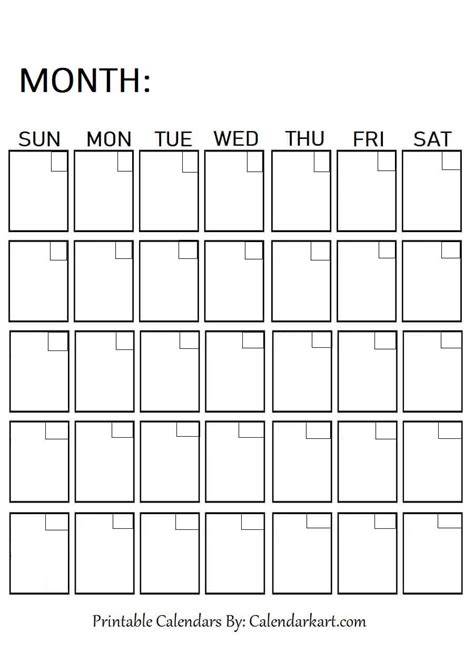 MONTH:

| SUN | MON | TUE | WED | THU | FRI | SAT |
|---|---|---|---|---|---|---|
| | | | | | | |
| | | | | | | |
| | | | | | | |
| | | | | | | |
| | | | | | | |

Printable Calendars By: Calendarkart.com